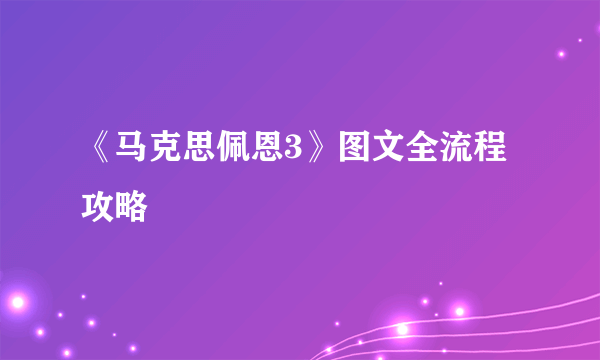 《马克思佩恩3》图文全流程攻略